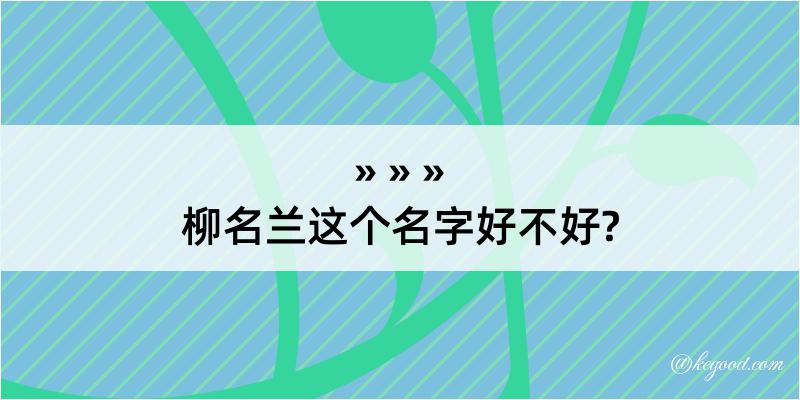 » » »
柳名兰这个名字好不好?

@kegood.com